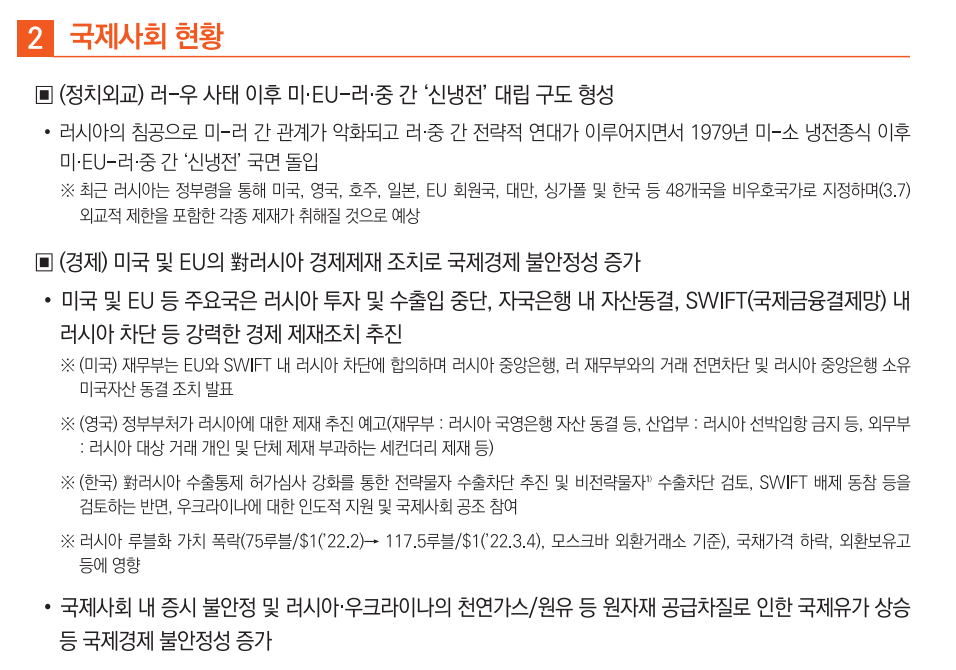 2 국제사회 현황

▣ (정치외교) 러-우 사태 이후 미·EU-러·중 간 '신냉전' 대립 구도 형성

• 러시아의 침공으로 미-러 간 관계가 악화되고 러·중 간 전략적 연대가 이루어지면서 1979년 미-소 냉전종식 이후 미·EU-러·중 간 '신냉전' 국면 돌입

※ 최근 러시아는 정부령을 통해 미국, 영국, 호주, 일본, EU 회원국, 대만, 싱가폴 및 한국 등 48개국을 비우호국가로 지정하며(3.7) 외교적 제한을 포함한 각종 제재가 취해질 것으로 예상

▣ (경제) 미국 및 EU의 對러시아 경제제재 조치로 국제경제 불안정성 증가

• 미국 및 EU 등 주요국은 러시아 투자 및 수출입 중단, 자국은행 내 자산동결, SWIFT(국제금융결제망) 내 러시아 차단 등 강력한 경제 제재조치 추진

※ (미국) 재무부는 EU와 SWIFT 내 러시아 차단에 합의하며 러시아 중앙은행, 러 재무부와의 거래 전면차단 및 러시아 중앙은행 소유 미국자산 동결 조치 발표

※ (영국) 정부부처가 러시아에 대한 제재 추진 예고(재무부 : 러시아 국영은행 자산 동결 등, 산업부 : 러시아 선박입항 금지 등, 외무부 : 러시아 대상 거래 개인 및 단체 제재 부과하는 세컨더리 제재 등)

※ (한국) 對러시아 수출통제 허가심사 강화를 통한 전략물자 수출차단 추진 및 비전략물자$^{1)}$ 수출차단 검토, SWIFT 배제 동참 등을 검토하는 반면, 우크라이나에 대한 인도적 지원 및 국제사회 공조 참여

※ 러시아 루블화 가치 폭락(75루블/$1('22.2)→ 117.5루블/$1('22.3.4), 모스크바 외환거래소 기준), 국채가격 하락, 외환보유고 등에 영향

• 국제사회 내 증시 불안정 및 러시아·우크라이나의 천연가스/원유 등 원자재 공급차질로 인한 국제유가 상승 등 국제경제 불안정성 증가